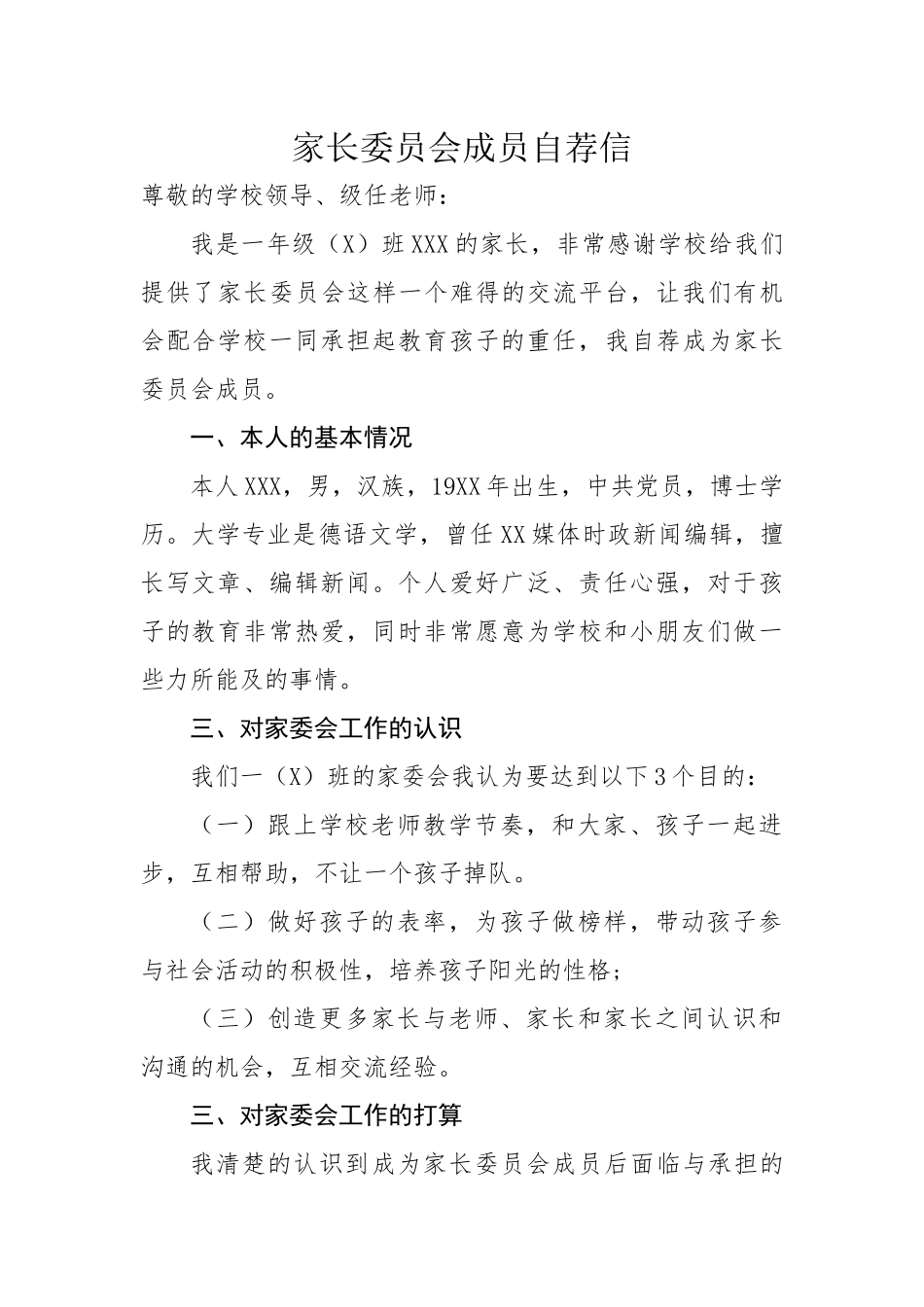 家长委员会成员自荐信

尊敬的学校领导、级任老师：

我是一年级（X）班XXX的家长，非常感谢学校给我们提供了家长委员会这样一个难得的交流平台，让我们有机会配合学校一同承担起教育孩子的重任，我自荐成为家长委员会成员。

一、本人的基本情况

本人XXX，男，汉族，19XX年出生，中共党员，博士学历。大学专业是德语文学，曾任XX媒体时政新闻编辑，擅长写文章、编辑新闻。个人爱好广泛、责任心强，对于孩子的教育非常热爱，同时非常愿意为学校和小朋友们做一些力所能及的事情。

三、对家委会工作的认识

我们一（X）班的家委会我认为要达到以下3个目的：

（一）跟上学校老师教学节奏，和大家、孩子一起进步，互相帮助，不让一个孩子掉队。

（二）做好孩子的表率，为孩子做榜样，带动孩子参与社会活动的积极性，培养孩子阳光的性格；

（三）创造更多家长与老师、家长和家长之间认识和沟通的机会，互相交流经验。

三、对家委会工作的打算

我清楚的认识到成为家长委员会成员后面临与承担的